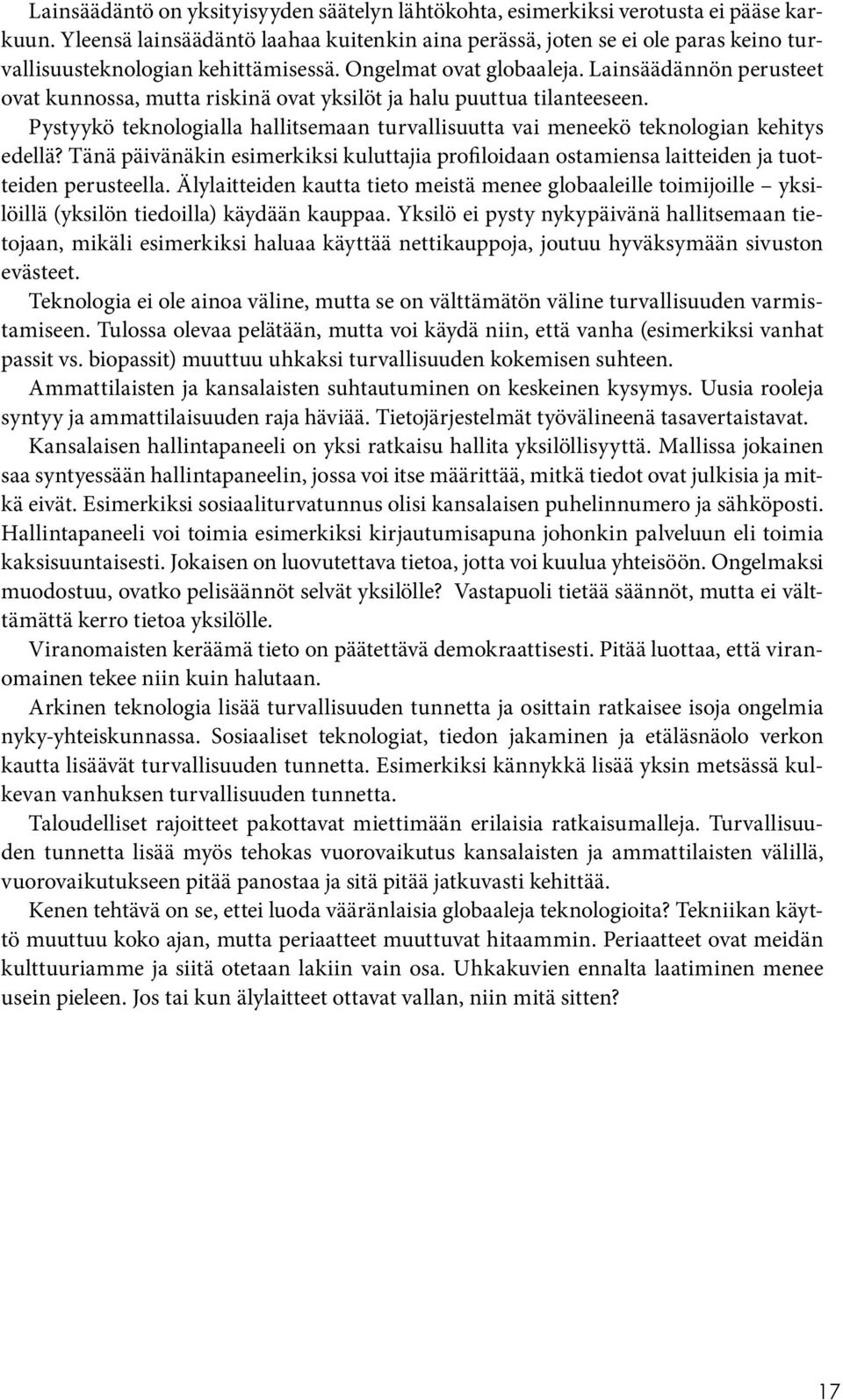 Lainsäädäntö on yksityisyyden säätelyn lähtökohta, esimerkiksi verotusta ei pääse karkuun. Yleensä lainsäädäntö laahaa kuitenkin aina perässä, joten se ei ole paras keino turvallisuusteknologian kehittämisessä. Ongelmat ovat globaaleja. Lainsäädännön perusteet ovat kunnossa, mutta riskinä ovat yksilöt ja halu puuttua tilanteeseen.

Pystyykö teknologialla hallitsemaan turvallisuutta vai meneekö teknologian kehitys edellä? Tänä päivänäkin esimerkiksi kuluttajia profiloidaan ostamiensa laitteiden ja tuotteiden perusteella. Älylaitteiden kautta tieto meistä menee globaaleille toimijoille – yksilöillä (yksilön tiedoilla) käydään kauppaa. Yksilö ei pysty nykypäivänä hallitsemaan tietojaan, mikäli esimerkiksi haluaa käyttää nettikauppoja, joutuu hyväksymään sivuston evästeet.

Teknologia ei ole ainoa väline, mutta se on välttämätön väline turvallisuuden varmistamiseen. Tulossa olevaa pelätään, mutta voi käydä niin, että vanha (esimerkiksi vanhat passit vs. biopassit) muuttuu uhkaksi turvallisuuden kokemisen suhteen.

Ammattilaisten ja kansalaisten suhtautuminen on keskeinen kysymys. Uusia rooleja syntyy ja ammattilaisuuden raja häviää. Tietojärjestelmät työvälineenä tasavertaistavat.

Kansalaisen hallintapaneeli on yksi ratkaisu hallita yksilöllisyyttä. Mallissa jokainen saa syntyessään hallintapaneelin, jossa voi itse määrittää, mitkä tiedot ovat julkisia ja mitkä eivät. Esimerkiksi sosiaaliturvatunnus olisi kansalaisen puhelinnumero ja sähköposti. Hallintapaneeli voi toimia esimerkiksi kirjautumisapuna johonkin palveluun eli toimia kaksisuuntaisesti. Jokaisen on luovutettava tietoa, jotta voi kuulua yhteisöön. Ongelmaksi muodostuu, ovatko pelisäännöt selvät yksilölle? Vastapuoli tietää säännöt, mutta ei välttämättä kerro tietoa yksilölle.

Viranomaisten keräämä tieto on päätettävä demokraattisesti. Pitää luottaa, että viranomainen tekee niin kuin halutaan.

Arkinen teknologia lisää turvallisuuden tunnetta ja osittain ratkaisee isoja ongelmia nyky-yhteiskunnassa. Sosiaaliset teknologiat, tiedon jakaminen ja etäläsnäolo verkon kautta lisäävät turvallisuuden tunnetta. Esimerkiksi kännykkä lisää yksin metsässä kulkevan vanhuksen turvallisuuden tunnetta.

Taloudelliset rajoitteet pakottavat miettimään erilaisia ratkaisumalleja. Turvallisuuden tunnetta lisää myös tehokas vuorovaikutus kansalaisten ja ammattilaisten välillä, vuorovaikutukseen pitää panostaa ja sitä pitää jatkuvasti kehittää.

Kenen tehtävä on se, ettei luoda vääränlaisia globaaleja teknologioita? Tekniikan käyttö muuttuu koko ajan, mutta periaatteet muuttuvat hitaammin. Periaatteet ovat meidän kulttuuriamme ja siitä otetaan lakiin vain osa. Uhkakuvien ennalta laatiminen menee usein pieleen. Jos tai kun älylaitteet ottavat vallan, niin mitä sitten?

17